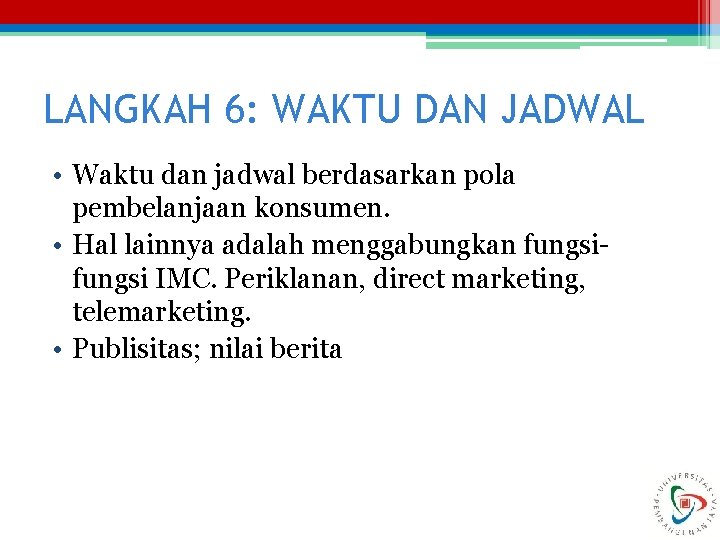 LANGKAH 6: WAKTU DAN JADWAL

• Waktu dan jadwal berdasarkan pola pembelanjaan konsumen.
• Hal lainnya adalah menggabungkan fungsi-fungsi IMC. Periklanan, direct marketing, telemarketing.
• Publisitas; nilai berita

UNIVERSITAS PEMBANGUNAN JAYA